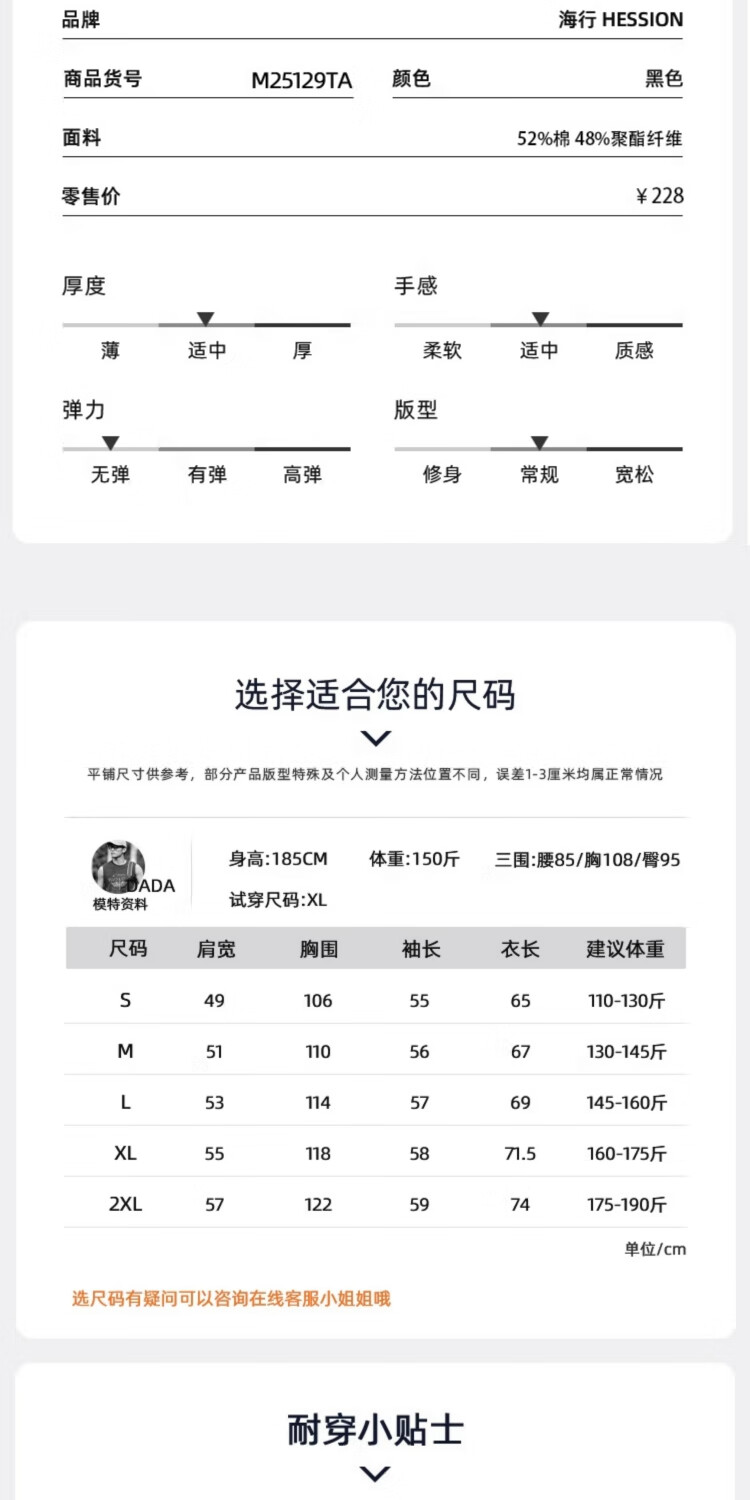 品牌 海行 HESSION

商品货号 M25129TA 颜色 黑色

面料 52%棉 48%聚酯纤维

零售价 ¥228

厚度
薄 适中 厚

手感
柔软 适中 质感

弹力
无弹 有弹 高弹

版型
修身 常规 宽松

选择适合您的尺码

平铺尺寸供参考，部分产品版型特殊及个人测量方法位置不同，误差1-3厘米均属正常情况

DADA
模特资料

身高:185CM 体重:150斤 三围:腰85/胸108/臀95
试穿尺码:XL

| 尺码 | 肩宽 | 胸围 | 袖长 | 衣长 | 建议体重 |
|---|---|---|---|---|---|
| S | 49 | 106 | 55 | 65 | 110-130斤 |
| M | 51 | 110 | 56 | 67 | 130-145斤 |
| L | 53 | 114 | 57 | 69 | 145-160斤 |
| XL | 55 | 118 | 58 | 71.5 | 160-175斤 |
| 2XL | 57 | 122 | 59 | 74 | 175-190斤 |

单位/cm

选尺码有疑问可以咨询在线客服小姐姐哦

耐穿小贴士